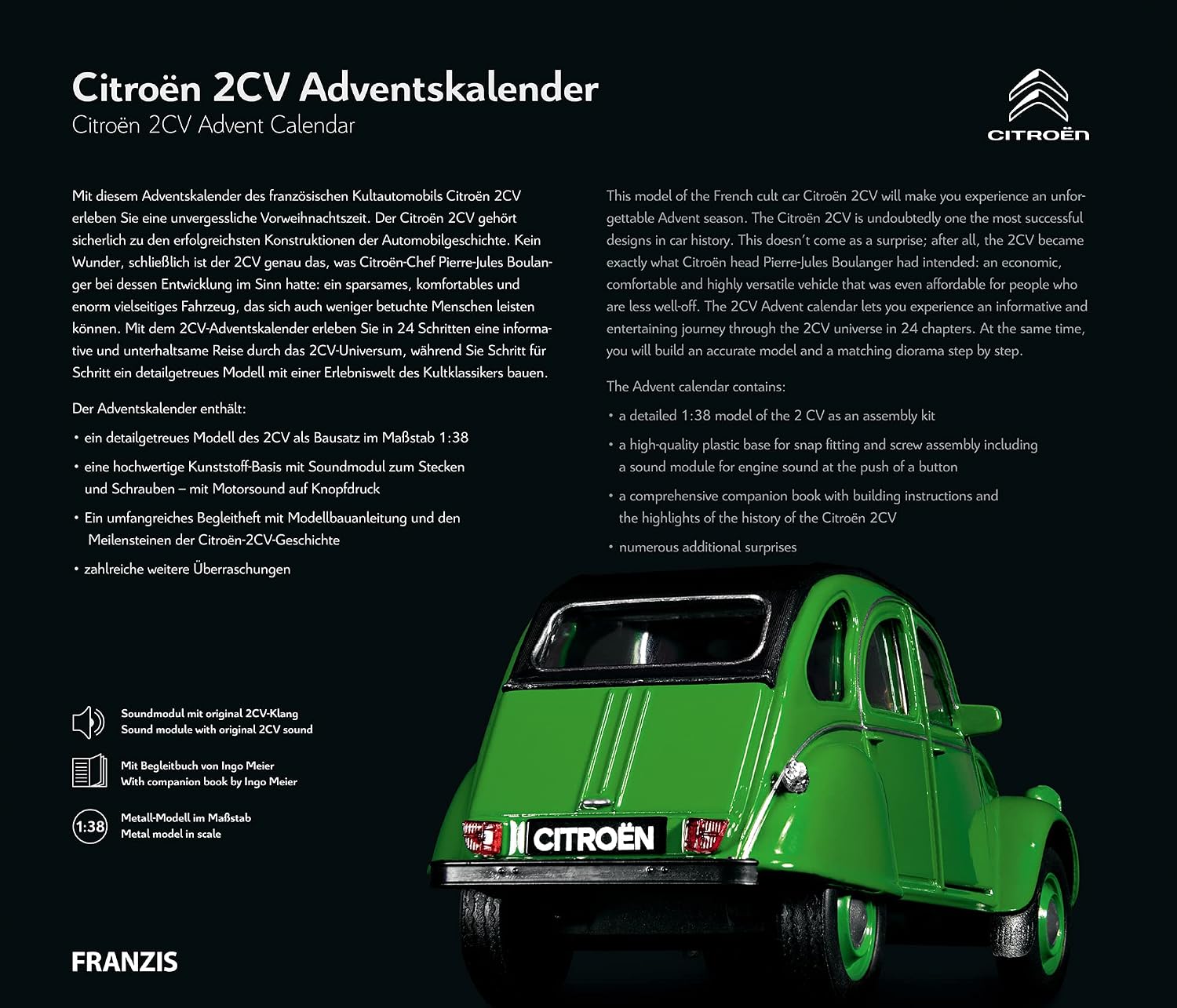 Citroën 2CV Adventskalender
Citroën 2CV Advent Calendar

CITROËN

Mit diesem Adventskalender des französischen Kultautomobils Citroën 2CV erleben Sie eine unvergessliche Vorweihnachtszeit. Der Citroën 2CV gehört sicherlich zu den erfolgreichsten Konstruktionen der Automobilgeschichte. Kein Wunder, schließlich ist der 2CV genau das, was Citroën-Chef Pierre-Jules Boulanger bei dessen Entwicklung im Sinn hatte: ein sparsames, komfortables und enorm vielseitiges Fahrzeug, das sich auch weniger betuchte Menschen leisten können. Mit dem 2CV-Adventskalender erleben Sie in 24 Schritten eine informative und unterhaltsame Reise durch das 2CV-Universum, während Sie Schritt für Schritt ein detailgetreues Modell mit einer Erlebniswelt des Kultklassikers bauen.

Der Adventskalender enthält:

• ein detailgetreues Modell des 2CV als Bausatz im Maßstab 1:38

• eine hochwertige Kunststoff-Basis mit Soundmodul zum Stecken und Schrauben – mit Motorsound auf Knopfdruck

• Ein umfangreiches Begleitheft mit Modellbauanleitung und den Meilensteinen der Citroën-2CV-Geschichte

• zahlreiche weitere Überraschungen

This model of the French cult car Citroën 2CV will make you experience an unforgettable Advent season. The Citroën 2CV is undoubtedly one the most successful designs in car history. This doesn't come as a surprise; after all, the 2CV became exactly what Citroën head Pierre-Jules Boulanger had intended: an economic, comfortable and highly versatile vehicle that was even affordable for people who are less well-off. The 2CV Advent calendar lets you experience an informative and entertaining journey through the 2CV universe in 24 chapters. At the same time, you will build an accurate model and a matching diorama step by step.

The Advent calendar contains:

• a detailed 1:38 model of the 2 CV as an assembly kit

• a high-quality plastic base for snap fitting and screw assembly including a sound module for engine sound at the push of a button

• a comprehensive companion book with building instructions and the highlights of the history of the Citroën 2CV

• numerous additional surprises

Soundmodul mit original 2CV-Klang
Sound module with original 2CV sound

Mit Begleitbuch von Ingo Meier
With companion book by Ingo Meier

1:38
Metall-Modell im Maßstab
Metal model in scale

CITROËN

FRANZIS